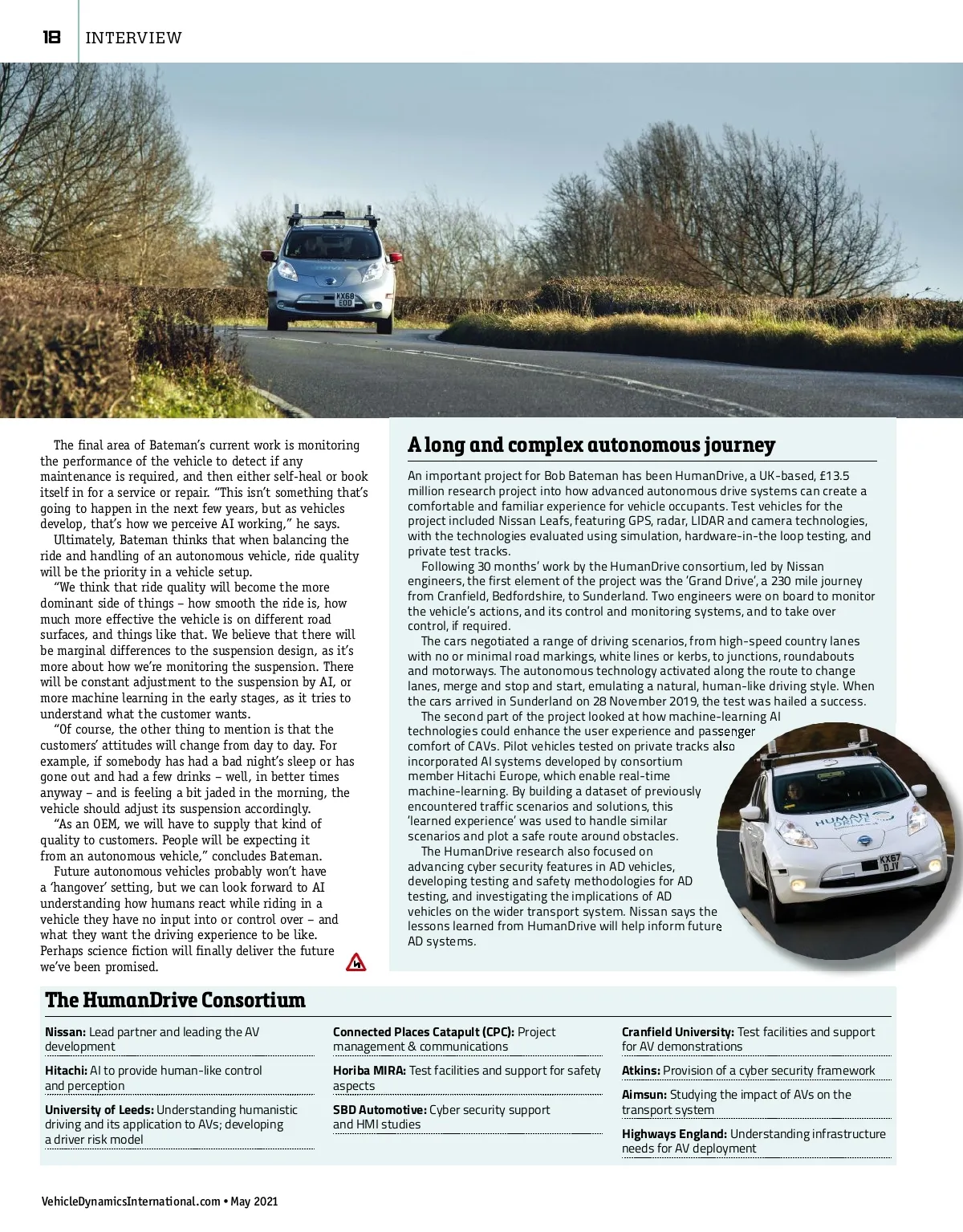 18 INTERVIEW

KX68 EOD

The final area of Bateman's current work is monitoring the performance of the vehicle to detect if any maintenance is required, and then either self-heal or book itself in for a service or repair. "This isn't something that's going to happen in the next few years, but as vehicles develop, that's how we perceive AI working," he says.

Ultimately, Bateman thinks that when balancing the ride and handling of an autonomous vehicle, ride quality will be the priority in a vehicle setup.

"We think that ride quality will become the more dominant side of things – how smooth the ride is, how much more effective the vehicle is on different road surfaces, and things like that. We believe that there will be marginal differences to the suspension design, as it's more about how we're monitoring the suspension. There will be constant adjustment to the suspension by AI, or more machine learning in the early stages, as it tries to understand what the customer wants.

"Of course, the other thing to mention is that the customers' attitudes will change from day to day. For example, if somebody has had a bad night's sleep or has gone out and had a few drinks – well, in better times anyway – and is feeling a bit jaded in the morning, the vehicle should adjust its suspension accordingly.

"As an OEM, we will have to supply that kind of quality to customers. People will be expecting it from an autonomous vehicle," concludes Bateman.

Future autonomous vehicles probably won't have a 'hangover' setting, but we can look forward to AI understanding how humans react while riding in a vehicle they have no input into or control over – and what they want the driving experience to be like. Perhaps science fiction will finally deliver the future we've been promised.

A long and complex autonomous journey

An important project for Bob Bateman has been HumanDrive, a UK-based, £13.5 million research project into how advanced autonomous drive systems can create a comfortable and familiar experience for vehicle occupants. Test vehicles for the project included Nissan Leafs, featuring GPS, radar, LIDAR and camera technologies, with the technologies evaluated using simulation, hardware-in-the loop testing, and private test tracks.

Following 30 months' work by the HumanDrive consortium, led by Nissan engineers, the first element of the project was the 'Grand Drive', a 230 mile journey from Cranfield, Bedfordshire, to Sunderland. Two engineers were on board to monitor the vehicle's actions, and its control and monitoring systems, and to take over control, if required.

The cars negotiated a range of driving scenarios, from high-speed country lanes with no or minimal road markings, white lines or kerbs, to junctions, roundabouts and motorways. The autonomous technology activated along the route to change lanes, merge and stop and start, emulating a natural, human-like driving style. When the cars arrived in Sunderland on 28 November 2019, the test was hailed a success.

The second part of the project looked at how machine-learning AI technologies could enhance the user experience and passenger comfort of CAVs. Pilot vehicles tested on private tracks also incorporated AI systems developed by consortium member Hitachi Europe, which enable real-time machine-learning. By building a dataset of previously encountered traffic scenarios and solutions, this 'learned experience' was used to handle similar scenarios and plot a safe route around obstacles.

The HumanDrive research also focused on advancing cyber security features in AD vehicles, developing testing and safety methodologies for AD testing, and investigating the implications of AD vehicles on the wider transport system. Nissan says the lessons learned from HumanDrive will help inform future AD systems.

HUMAN DRIVE

KX67 DJV

The HumanDrive Consortium

Nissan: Lead partner and leading the AV development

Hitachi: AI to provide human-like control and perception

University of Leeds: Understanding humanistic driving and its application to AVs; developing a driver risk model

Connected Places Catapult (CPC): Project management & communications

Horiba MIRA: Test facilities and support for safety aspects

SBD Automotive: Cyber security support and HMI studies

Cranfield University: Test facilities and support for AV demonstrations

Atkins: Provision of a cyber security framework

Aimsun: Studying the impact of AVs on the transport system

Highways England: Understanding infrastructure needs for AV deployment

VehicleDynamicsInternational.com • May 2021